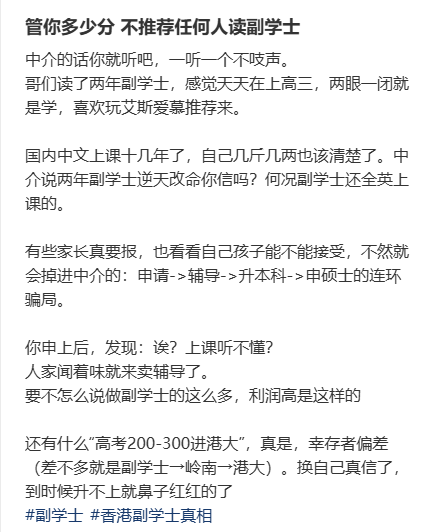 管你多少分 不推荐任何人读副学士

中介的话你就听吧，一听一个不吱声。
哥们读了两年副学士，感觉天天在上高三，两眼一闭就是学，喜欢玩艾斯爱慕推荐来。

国内中文上课十几年了，自己几斤几两也该清楚了。中介说两年副学士逆天改命你信吗？何况副学士还全英上课的。

有些家长真要报，也看看自己孩子能不能接受，不然就会掉进中介的：申请->辅导->升本科->申硕士的连环骗局。

你申上后，发现：诶？上课听不懂？
人家闻着味就来卖辅导了。
要不怎么说做副学士的这么多，利润高是这样的

还有什么“高考200-300进港大”，真是，幸存者偏差（差不多就是副学士→岭南→港大）。换自己真信了，到时候升不上就鼻子红红的了
#副学士 #香港副学士真相